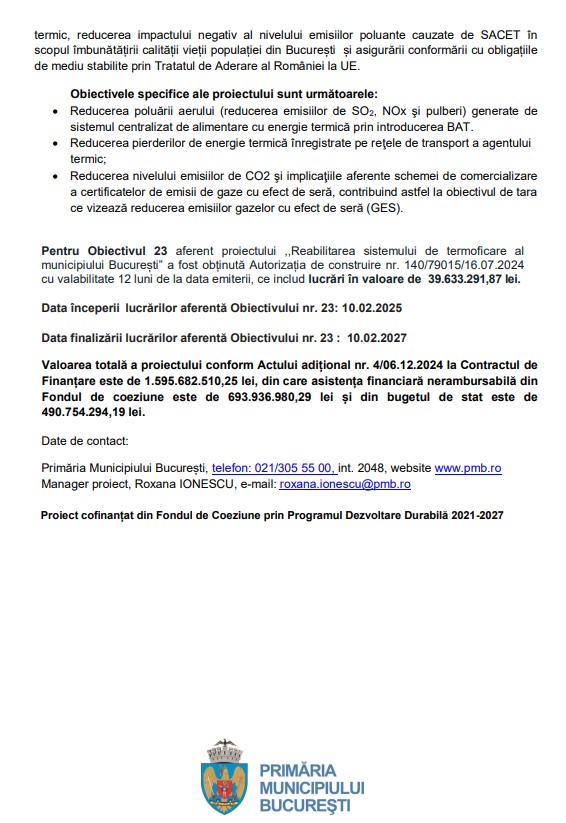 termic, reducerea impactului negativ al nivelului emisiilor poluante cauzate de SACET în scopul îmbunătățirii calității vieții populației din București și asigurării conformării cu obligațiile de mediu stabilite prin Tratatul de Aderare al României la UE.

Obiectivele specifice ale proiectului sunt următoarele:
• Reducerea poluării aerului (reducerea emisiilor de $SO_2$, NOx și pulberi) generate de sistemul centralizat de alimentare cu energie termică prin introducerea BAT.
• Reducerea pierderilor de energie termică înregistrate pe rețele de transport a agentului termic;
• Reducerea nivelului emisiilor de CO2 și implicațiile aferente schemei de comercializare a certificatelor de emisii de gaze cu efect de seră, contribuind astfel la obiectivul de tara ce vizează reducerea emisiilor gazelor cu efect de seră (GES).

Pentru Obiectivul 23 aferent proiectului ,,Reabilitarea sistemului de termoficare al municipiului București" a fost obținută Autorizația de construire nr. 140/79015/16.07.2024 cu valabilitate 12 luni de la data emiterii, ce includ lucrări în valoare de 39.633.291,87 lei.

Data începerii lucrărilor aferentă Obiectivului nr. 23: 10.02.2025

Data finalizării lucrărilor aferentă Obiectivului nr. 23 : 10.02.2027

Valoarea totală a proiectului conform Actului adițional nr. 4/06.12.2024 la Contractul de Finanțare este de 1.595.682.510,25 lei, din care asistența financiară nerambursabilă din Fondul de coeziune este de 693.936.980,29 lei și din bugetul de stat este de 490.754.294,19 lei.

Date de contact:

Primăria Municipiului București, telefon: 021/305 55 00, int. 2048, website www.pmb.ro
Manager proiect, Roxana IONESCU, e-mail: roxana.ionescu@pmb.ro

Proiect cofinanțat din Fondul de Coeziune prin Programul Dezvoltare Durabilă 2021-2027

PRIMĂRIA MUNICIPIULUI BUCUREȘTI